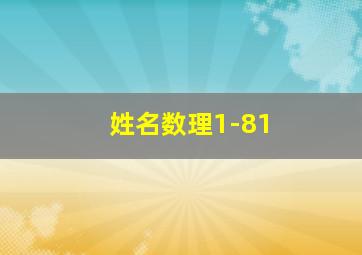 姓名数理1-81